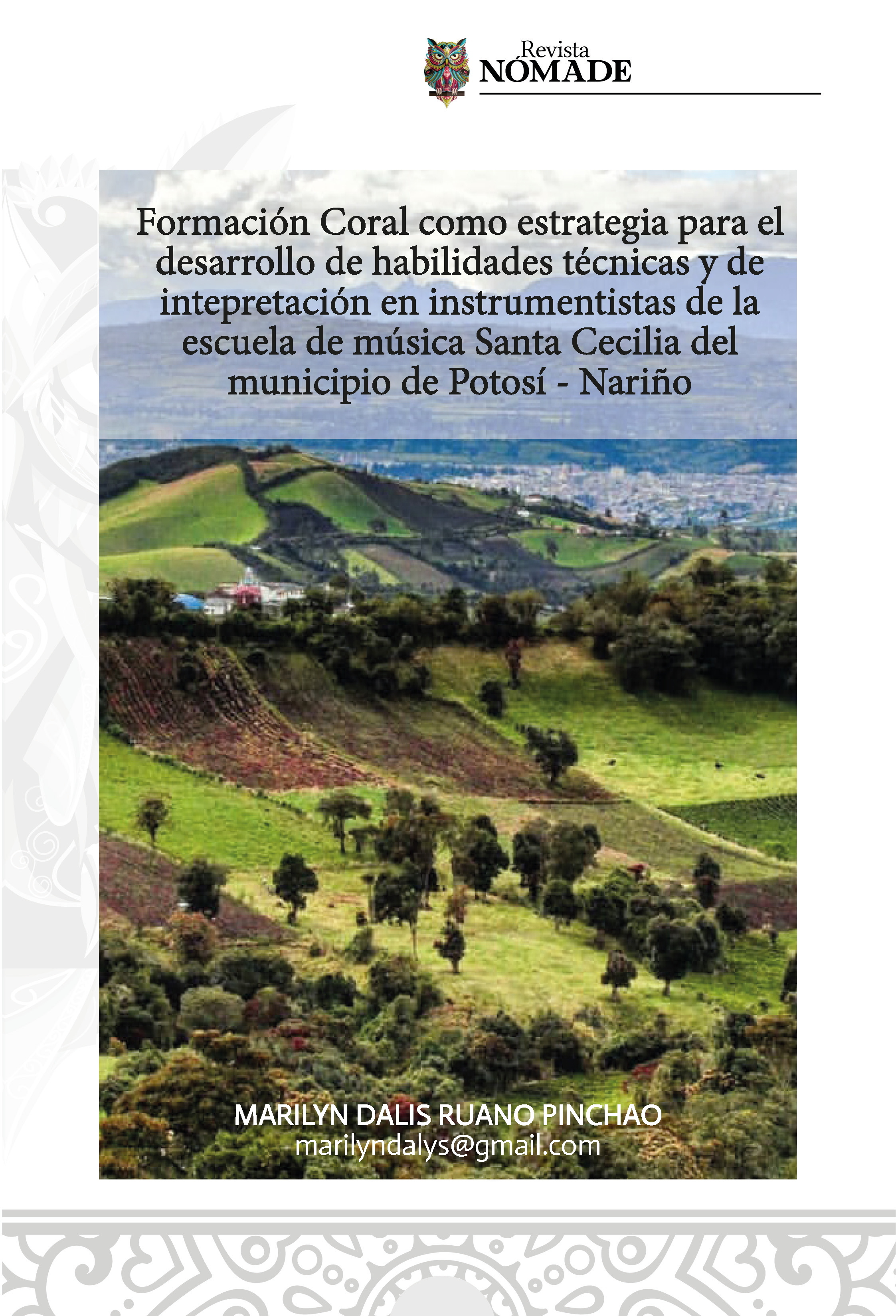 Revista
NÓMADE

Formación Coral como estrategia para el desarrollo de habilidades técnicas y de intepretación en instrumentistas de la escuela de música Santa Cecilia del municipio de Potosí - Nariño

MARILYN DALIS RUANO PINCHAO
marilyndalys@gmail.com